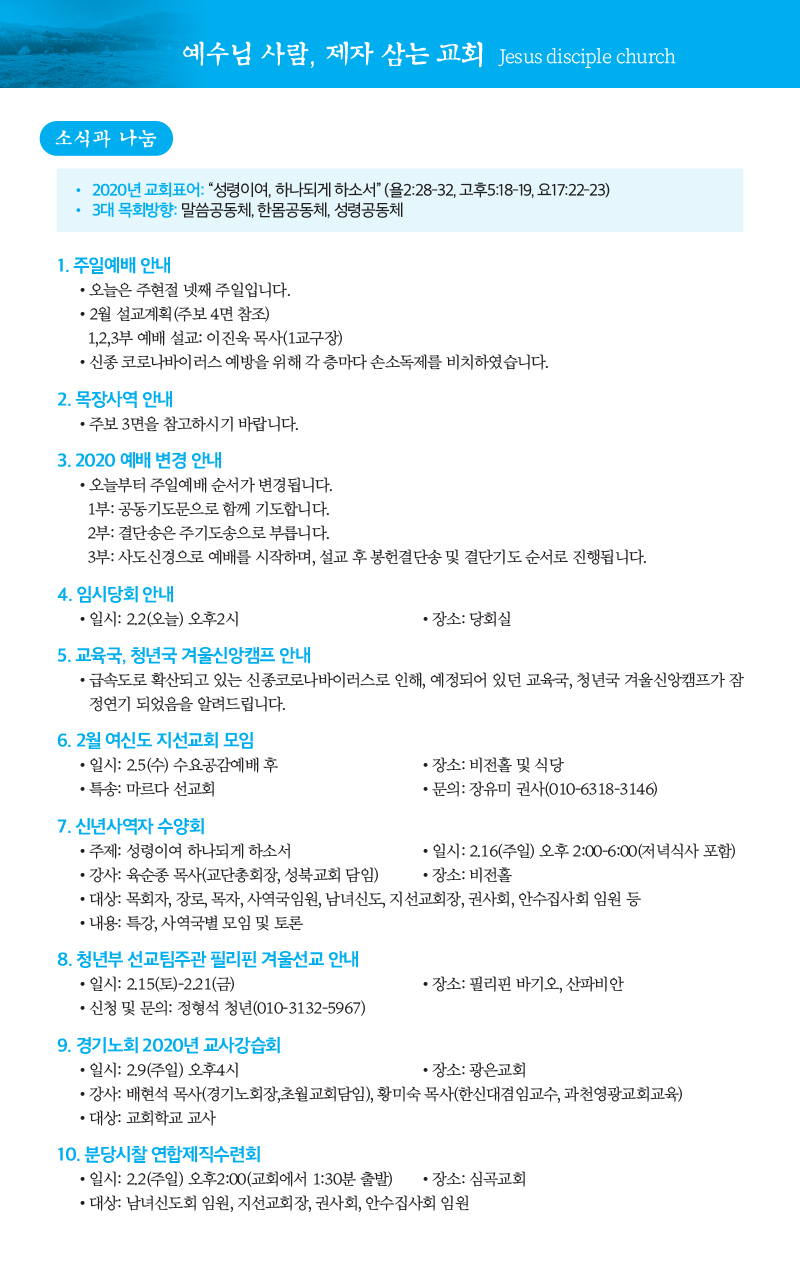 예수님 사람, 제자 삼는 교회 Jesus disciple church

소식과 나눔

• 2020년 교회표어: "성령이여, 하나되게 하소서" (욜2:28-32, 고후5:18-19, 요17:22-23)
• 3대 목회방향: 말씀공동체, 한몸공동체, 성령공동체

1. 주일예배 안내
• 오늘은 주현절 넷째 주일입니다.
• 2월 설교계획(주보 4면 참조)
1,2,3부 예배 설교: 이진욱 목사(1교구장)
• 신종 코로나바이러스 예방을 위해 각 층마다 손소독제를 비치하였습니다.

2. 목장사역 안내
• 주보 3면을 참고하시기 바랍니다.

3. 2020 예배 변경 안내
• 오늘부터 주일예배 순서가 변경됩니다.
1부: 공동기도문으로 함께 기도합니다.
2부: 결단송은 주기도송으로 부릅니다.
3부: 사도신경으로 예배를 시작하며, 설교 후 봉헌결단송 및 결단기도 순서로 진행됩니다.

4. 임시당회 안내
• 일시: 2.2(오늘) 오후2시
• 장소: 당회실

5. 교육국, 청년국 겨울신앙캠프 안내
• 급속도로 확산되고 있는 신종코로나바이러스로 인해, 예정되어 있던 교육국, 청년국 겨울신앙캠프가 잠정연기 되었음을 알려드립니다.

6. 2월 여신도 지선교회 모임
• 일시: 2.5(수) 수요공감예배 후
• 장소: 비전홀 및 식당
• 특송: 마르다 선교회
• 문의: 장유미 권사(010-6318-3146)

7. 신년사역자 수양회
• 주제: 성령이여 하나되게 하소서
• 일시: 2.16(주일) 오후 2:00-6:00(저녁식사 포함)
• 강사: 육순종 목사(교단총회장, 성북교회 담임)
• 장소: 비전홀
• 대상: 목회자, 장로, 목자, 사역국임원, 남녀신도, 지선교회장, 권사회, 안수집사회 임원 등
• 내용: 특강, 사역국별 모임 및 토론

8. 청년부 선교팀주관 필리핀 겨울선교 안내
• 일시: 2.15(토)-2.21(금)
• 장소: 필리핀 바기오, 산파비안
• 신청 및 문의: 정형석 청년(010-3132-5967)

9. 경기노회 2020년 교사강습회
• 일시: 2.9(주일) 오후4시
• 장소: 광은교회
• 강사: 배현석 목사(경기노회장,초월교회담임), 황미숙 목사(한신대겸임교수, 과천영광교회교육)
• 대상: 교회학교 교사

10. 분당시찰 연합제직수련회
• 일시: 2.2(주일) 오후2:00(교회에서 1:30분 출발)
• 장소: 심곡교회
• 대상: 남녀신도회 임원, 지선교회장, 권사회, 안수집사회 임원